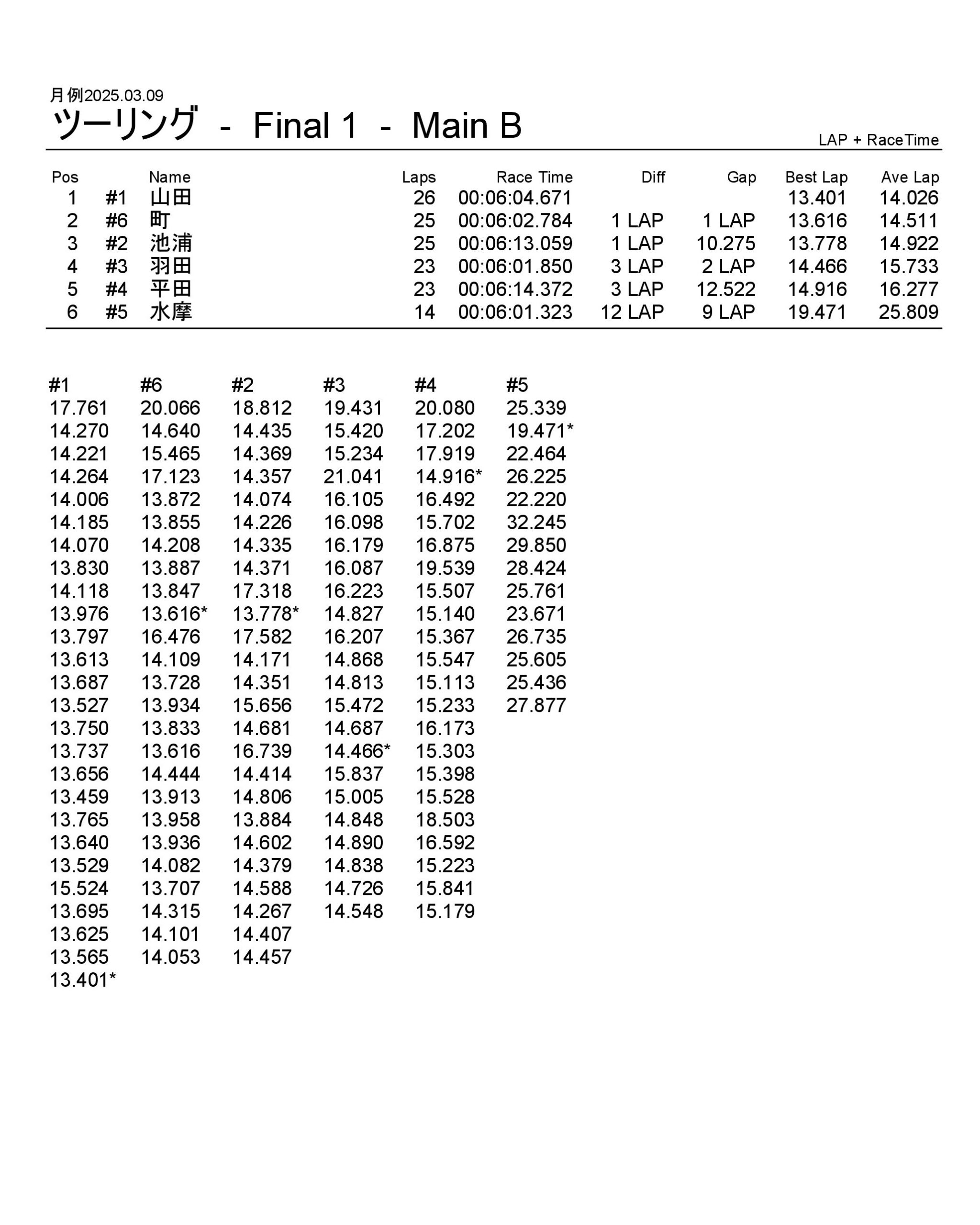 月例2025.03.09

ツーリング - Final 1 - Main B

LAP + RaceTime

| Pos | | Name | Laps | Race Time | Diff | Gap | Best Lap | Ave Lap |
|---|---|---|---|---|---|---|---|---|
| 1 | #1 | 山田 | 26 | 00:06:04.671 | | | 13.401 | 14.026 |
| 2 | #6 | 町 | 25 | 00:06:02.784 | 1 LAP | 1 LAP | 13.616 | 14.511 |
| 3 | #2 | 池浦 | 25 | 00:06:13.059 | 1 LAP | 10.275 | 13.778 | 14.922 |
| 4 | #3 | 羽田 | 23 | 00:06:01.850 | 3 LAP | 2 LAP | 14.466 | 15.733 |
| 5 | #4 | 平田 | 23 | 00:06:14.372 | 3 LAP | 12.522 | 14.916 | 16.277 |
| 6 | #5 | 水摩 | 14 | 00:06:01.323 | 12 LAP | 9 LAP | 19.471 | 25.809 |

| #1 | #6 | #2 | #3 | #4 | #5 |
|---|---|---|---|---|---|
| 17.761 | 20.066 | 18.812 | 19.431 | 20.080 | 25.339 |
| 14.270 | 14.640 | 14.435 | 15.420 | 17.202 | 19.471* |
| 14.221 | 15.465 | 14.369 | 15.234 | 17.919 | 22.464 |
| 14.264 | 17.123 | 14.357 | 21.041 | 14.916* | 26.225 |
| 14.006 | 13.872 | 14.074 | 16.105 | 16.492 | 22.220 |
| 14.185 | 13.855 | 14.226 | 16.098 | 15.702 | 32.245 |
| 14.070 | 14.208 | 14.335 | 16.179 | 16.875 | 29.850 |
| 13.830 | 13.887 | 14.371 | 16.087 | 19.539 | 28.424 |
| 14.118 | 13.847 | 17.318 | 16.223 | 15.507 | 25.761 |
| 13.976 | 13.616* | 13.778* | 14.827 | 15.140 | 23.671 |
| 13.797 | 16.476 | 17.582 | 16.207 | 15.367 | 26.735 |
| 13.613 | 14.109 | 14.171 | 14.868 | 15.547 | 25.605 |
| 13.687 | 13.728 | 14.351 | 14.813 | 15.113 | 25.436 |
| 13.527 | 13.934 | 15.656 | 15.472 | 15.233 | 27.877 |
| 13.750 | 13.833 | 14.681 | 14.687 | 16.173 | |
| 13.737 | 13.616 | 16.739 | 14.466* | 15.303 | |
| 13.656 | 14.444 | 14.414 | 15.837 | 15.398 | |
| 13.459 | 13.913 | 14.806 | 15.005 | 15.528 | |
| 13.765 | 13.958 | 13.884 | 14.848 | 18.503 | |
| 13.640 | 13.936 | 14.602 | 14.890 | 16.592 | |
| 13.529 | 14.082 | 14.379 | 14.838 | 15.223 | |
| 15.524 | 13.707 | 14.588 | 14.726 | 15.841 | |
| 13.695 | 14.315 | 14.267 | 14.548 | 15.179 | |
| 13.625 | 14.101 | 14.407 | | | |
| 13.565 | 14.053 | 14.457 | | | |
| 13.401* | | | | | |